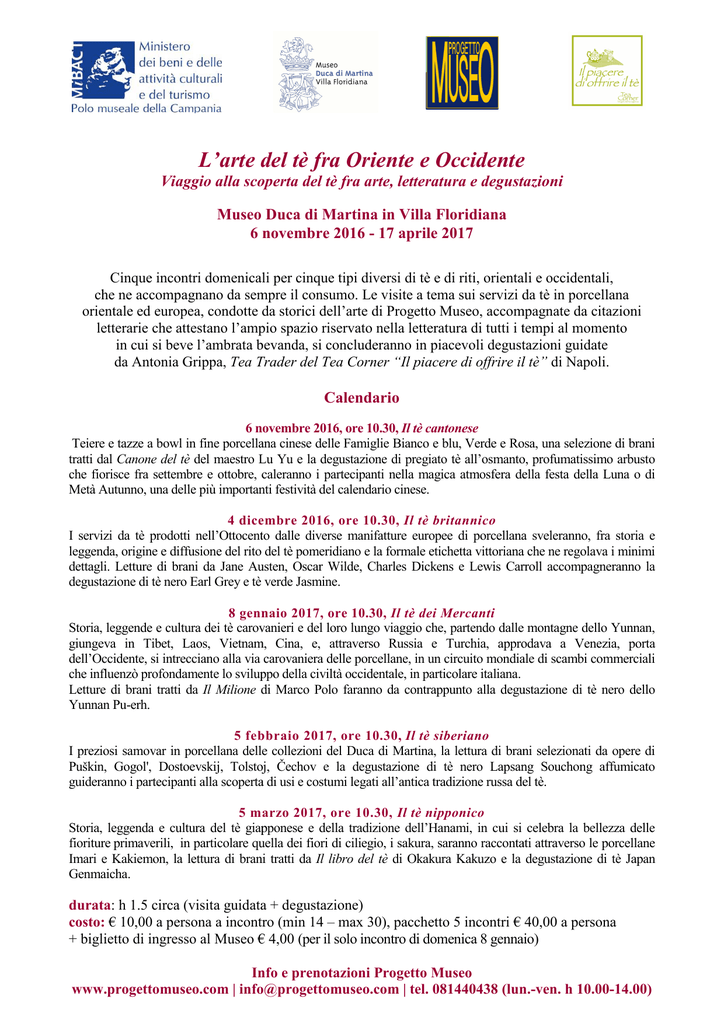 MiBACT Ministero dei beni e delle attività culturali e del turismo
Polo museale della Campania

Museo Duca di Martina Villa Floridiana

PROGETTO MUSEO

Il piacere di offrire il tè
Tea Corner

L'arte del tè fra Oriente e Occidente
Viaggio alla scoperta del tè fra arte, letteratura e degustazioni

Museo Duca di Martina in Villa Floridiana
6 novembre 2016 - 17 aprile 2017

Cinque incontri domenicali per cinque tipi diversi di tè e di riti, orientali e occidentali, che ne accompagnano da sempre il consumo. Le visite a tema sui servizi da tè in porcellana orientale ed europea, condotte da storici dell'arte di Progetto Museo, accompagnate da citazioni letterarie che attestano l'ampio spazio riservato nella letteratura di tutti i tempi al momento in cui si beve l'ambrata bevanda, si concluderanno in piacevoli degustazioni guidate da Antonia Grippa, Tea Trader del Tea Corner "Il piacere di offrire il tè" di Napoli.

Calendario

6 novembre 2016, ore 10.30, Il tè cantonese
Teiere e tazze a bowl in fine porcellana cinese delle Famiglie Bianco e blu, Verde e Rosa, una selezione di brani tratti dal Canone del tè del maestro Lu Yu e la degustazione di pregiato tè all'osmanto, profumatissimo arbusto che fiorisce fra settembre e ottobre, caleranno i partecipanti nella magica atmosfera della festa della Luna o di Metà Autunno, una delle più importanti festività del calendario cinese.

4 dicembre 2016, ore 10.30, Il tè britannico
I servizi da tè prodotti nell'Ottocento dalle diverse manifatture europee di porcellana sveleranno, fra storia e leggenda, origine e diffusione del rito del tè pomeridiano e la formale etichetta vittoriana che ne regolava i minimi dettagli. Letture di brani da Jane Austen, Oscar Wilde, Charles Dickens e Lewis Carroll accompagneranno la degustazione di tè nero Earl Grey e tè verde Jasmine.

8 gennaio 2017, ore 10.30, Il tè dei Mercanti
Storia, leggende e cultura dei tè carovanieri e del loro lungo viaggio che, partendo dalle montagne dello Yunnan, giungeva in Tibet, Laos, Vietnam, Cina, e, attraverso Russia e Turchia, approdava a Venezia, porta dell'Occidente, si intrecciano alla via carovaniera delle porcellane, in un circuito mondiale di scambi commerciali che influenzò profondamente lo sviluppo della civiltà occidentale, in particolare italiana.
Letture di brani tratti da Il Milione di Marco Polo faranno da contrappunto alla degustazione di tè nero dello Yunnan Pu-erh.

5 febbraio 2017, ore 10.30, Il tè siberiano
I preziosi samovar in porcellana delle collezioni del Duca di Martina, la lettura di brani selezionati da opere di Puškin, Gogol', Dostoevskij, Tolstoj, Čechov e la degustazione di tè nero Lapsang Souchong affumicato guideranno i partecipanti alla scoperta di usi e costumi legati all'antica tradizione russa del tè.

5 marzo 2017, ore 10.30, Il tè nipponico
Storia, leggenda e cultura del tè giapponese e della tradizione dell'Hanami, in cui si celebra la bellezza delle fioriture primaverili, in particolare quella dei fiori di ciliegio, i sakura, saranno raccontati attraverso le porcellane Imari e Kakiemon, la lettura di brani tratti da Il libro del tè di Okakura Kakuzo e la degustazione di tè Japan Genmaicha.

durata: h 1.5 circa (visita guidata + degustazione)
costo: € 10,00 a persona a incontro (min 14 – max 30), pacchetto 5 incontri € 40,00 a persona + biglietto di ingresso al Museo € 4,00 (per il solo incontro di domenica 8 gennaio)

Info e prenotazioni Progetto Museo
www.progettomuseo.com | info@progettomuseo.com | tel. 081440438 (lun.-ven. h 10.00-14.00)